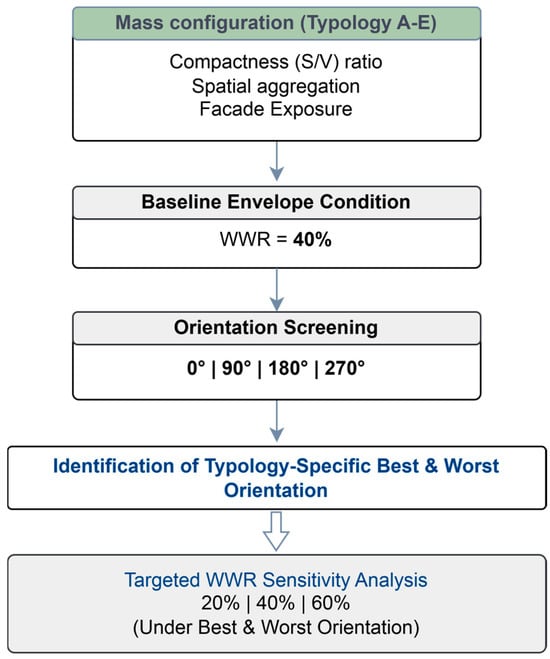 Mass configuration (Typology A-E)

Compactness (S/V) ratio
Spatial aggregation
Facade Exposure

Baseline Envelope Condition

WWR = 40%

Orientation Screening

0° | 90° | 180° | 270°

Identification of Typology-Specific Best & Worst Orientation

Targeted WWR Sensitivity Analysis
20% | 40% | 60%
(Under Best & Worst Orientation)